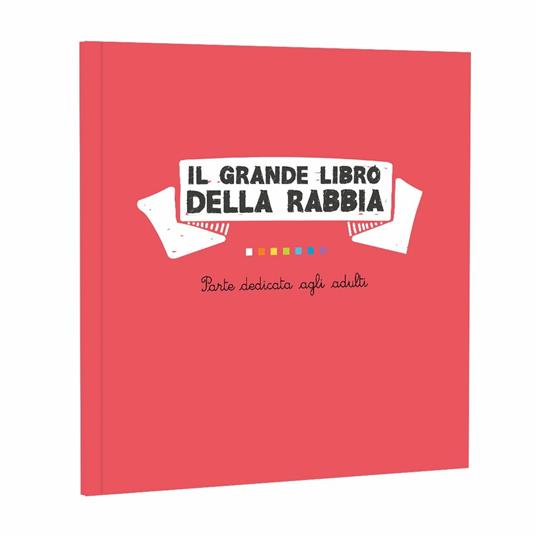 IL GRANDE LIBRO DELLA RABBIA

Parte dedicata agli adulti